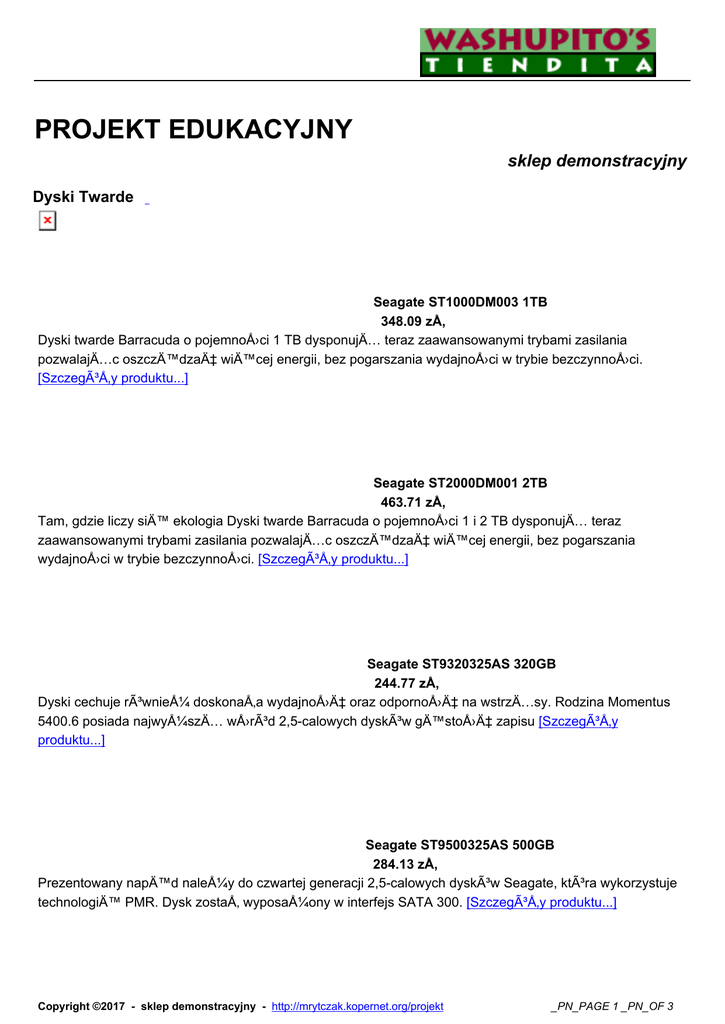 WASHUPITO'S
TIENDITA

PROJEKT EDUKACYJNY

sklep demonstracyjny

Dyski Twarde

Seagate ST1000DM003 1TB
348.09 zÅ‚

Dyski twarde Barracuda o pojemnoÅ›ci 1 TB dysponujÄ… teraz zaawansowanymi trybami zasilania pozwalajÄ…c oszczÄ™dzaÄ‡ wiÄ™cej energii, bez pogarszania wydajnoÅ›ci w trybie bezczynnoÅ›ci. [SzczegÃ³Å‚y produktu...]

Seagate ST2000DM001 2TB
463.71 zÅ‚

Tam, gdzie liczy siÄ™ ekologia Dyski twarde Barracuda o pojemnoÅ›ci 1 i 2 TB dysponujÄ… teraz zaawansowanymi trybami zasilania pozwalajÄ…c oszczÄ™dzaÄ‡ wiÄ™cej energii, bez pogarszania wydajnoÅ›ci w trybie bezczynnoÅ›ci. [SzczegÃ³Å‚y produktu...]

Seagate ST9320325AS 320GB
244.77 zÅ‚

Dyski cechuje rÃ³wnieÅ¼ doskonaÅ‚a wydajnoÅ›Ä‡ oraz odpornoÅ›Ä‡ na wstrzÄ…sy. Rodzina Momentus 5400.6 posiada najwyÅ¼szÄ… wÅ›rÃ³d 2,5-calowych dyskÃ³w gÄ™stoÅ›Ä‡ zapisu [SzczegÃ³Å‚y produktu...]

Seagate ST9500325AS 500GB
284.13 zÅ‚

Prezentowany napÄ™d naleÅ¼y do czwartej generacji 2,5-calowych dyskÃ³w Seagate, ktÃ³ra wykorzystuje technologiÄ™ PMR. Dysk zostaÅ‚ wyposaÅ¼ony w interfejs SATA 300. [SzczegÃ³Å‚y produktu...]

Copyright ©2017 - sklep demonstracyjny - http://mrytczak.kopernet.org/projekt _PN_PAGE 1 _PN_OF 3